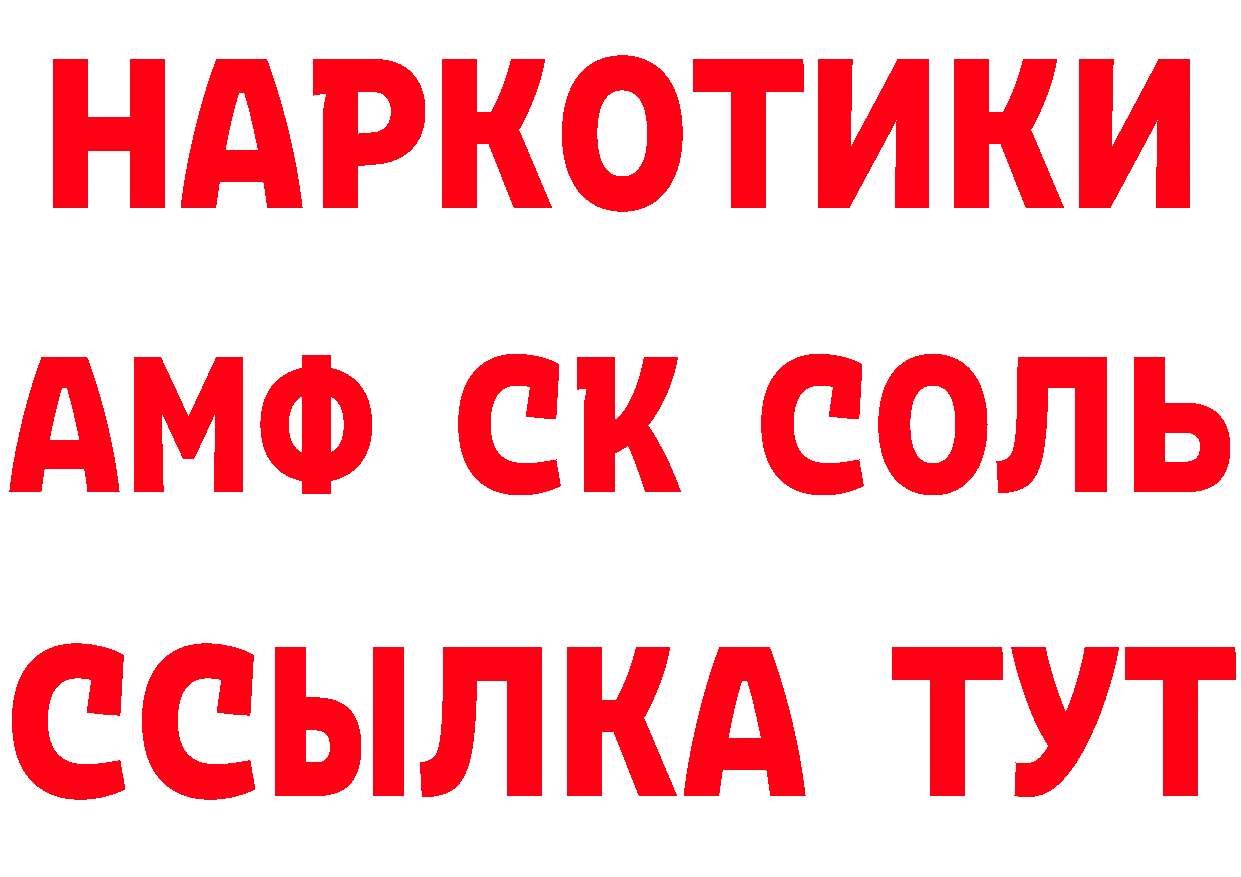 НАРКОТИКИ
АМФ СК СОЛЬ
ССЫЛКА ТУТ